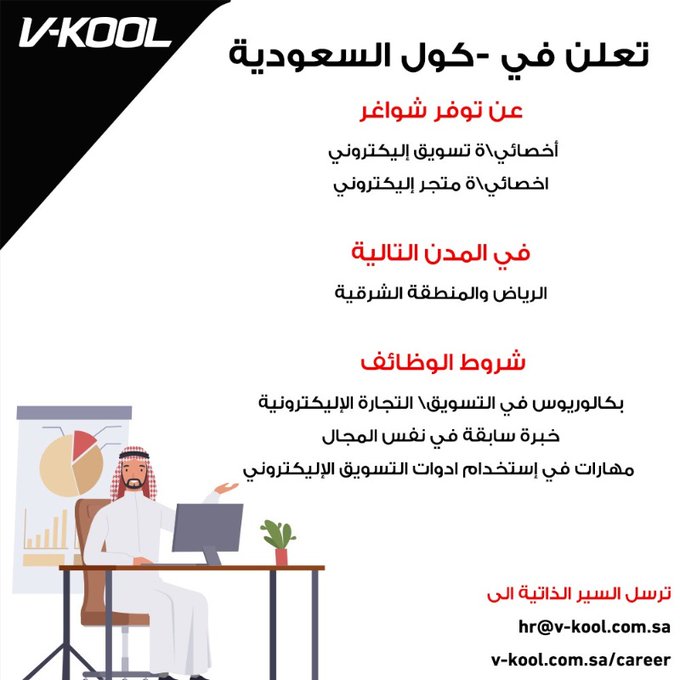 V-KOOL

تعلن في -كول السعودية

عن توفر شواغر

أخصائي\ة تسويق إليكتروني

اخصائي\ة متجر إليكتروني

في المدن التالية

الرياض والمنطقة الشرقية

شروط الوظائف

بكالوريوس في التسويق\ التجارة الإليكترونية

خبرة سابقة في نفس المجال

مهارات في إستخدام ادوات التسويق الإليكتروني

ترسل السير الذاتية الى

hr@v-kool.com.sa

v-kool.com.sa/career